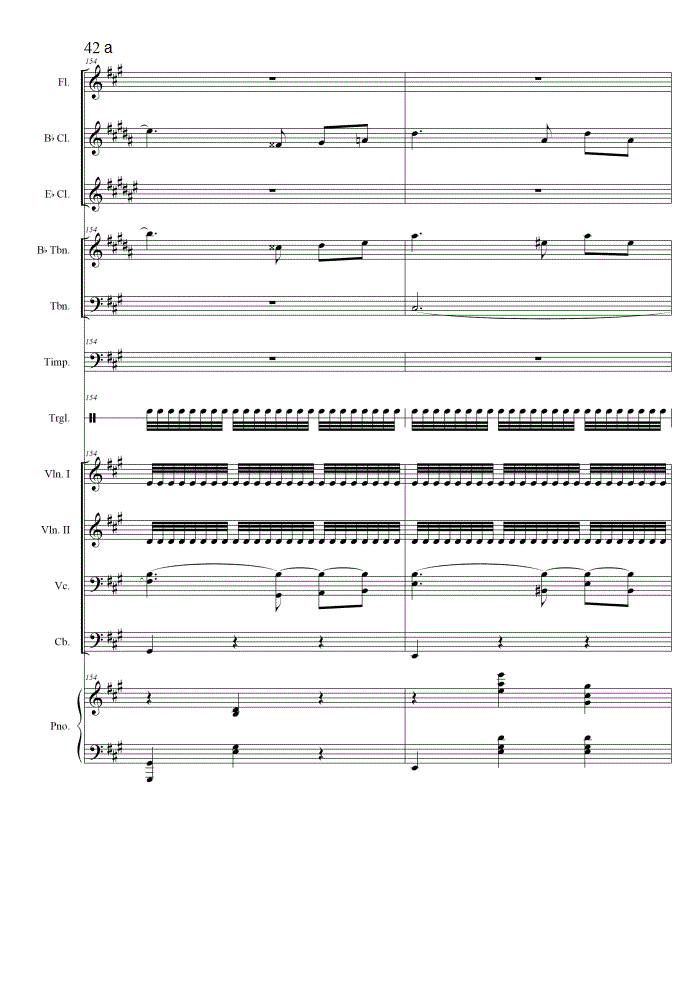 42 a

154

Fl.

B♭ Cl.

E♭ Cl.

154

B♭ Tbn.

Tbn.

154

Timp.

154

Trgl.

154

Vln. I

Vln. II

Vc.

Cb.

154

Pno.